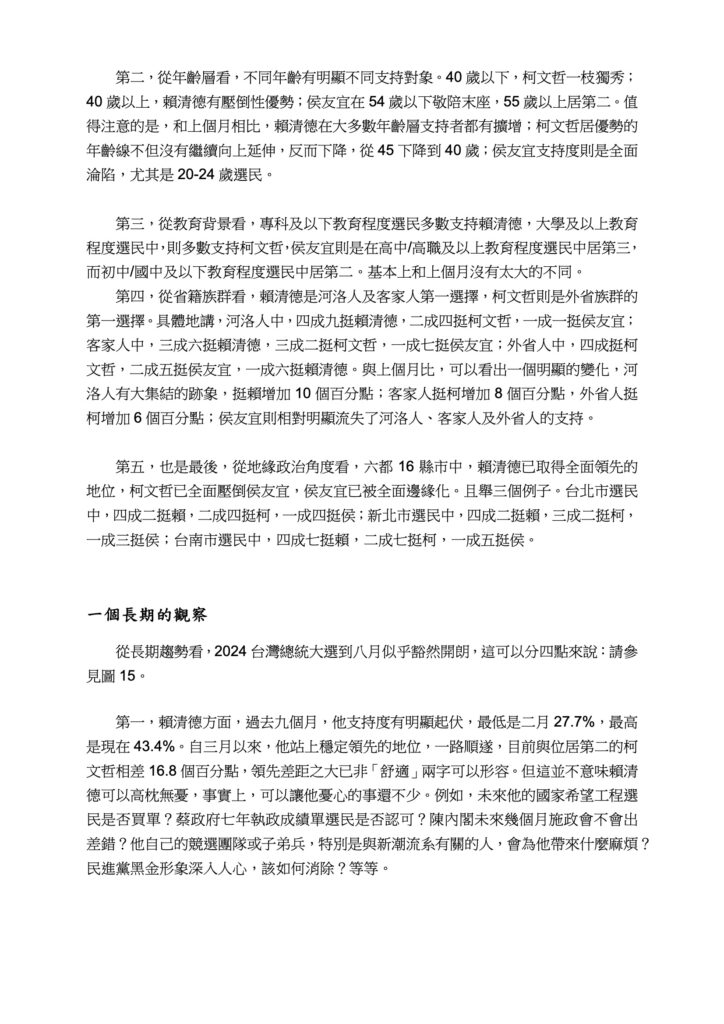 第二，從年齡層看，不同年齡有明顯不同支持對象。40 歲以下，柯文哲一枝獨秀；40 歲以上，賴清德有壓倒性優勢；侯友宜在 54 歲以下敬陪末座，55 歲以上居第二。值得注意的是，和上個月相比，賴清德在大多數年齡層支持者都有擴增；柯文哲居優勢的年齡線不但沒有繼續向上延伸，反而下降，從 45 下降到 40 歲；侯友宜支持度則是全面淪陷，尤其是 20-24 歲選民。

第三，從教育背景看，專科及以下教育程度選民多數支持賴清德，大學及以上教育程度選民中，則多數支持柯文哲，侯友宜則是在高中/高職及以上教育程度選民中居第三，而初中/國中及以下教育程度選民中居第二。基本上和上個月沒有太大的不同。

第四，從省籍族群看，賴清德是河洛人及客家人第一選擇，柯文哲則是外省族群的第一選擇。具體地講，河洛人中，四成九挺賴清德，二成四挺柯文哲，一成一挺侯友宜；客家人中，三成六挺賴清德，三成二挺柯文哲，一成七挺侯友宜；外省人中，四成挺柯文哲，二成五挺侯友宜，一成六挺賴清德。與上個月比，可以看出一個明顯的變化，河洛人有大集結的跡象，挺賴增加 10 個百分點；客家人挺柯增加 8 個百分點，外省人挺柯增加 6 個百分點；侯友宜則相對明顯流失了河洛人、客家人及外省人的支持。

第五，也是最後，從地緣政治角度看，六都 16 縣市中，賴清德已取得全面領先的地位，柯文哲已全面壓倒侯友宜，侯友宜已被全面邊緣化。且舉三個例子。台北市選民中，四成二挺賴，二成四挺柯，一成四挺侯；新北市選民中，四成二挺賴，三成二挺柯，一成三挺侯；台南市選民中，四成七挺賴，二成七挺柯，一成五挺侯。

一個長期的觀察

從長期趨勢看，2024 台灣總統大選到八月似乎豁然開朗，這可以分四點來說：請參見圖 15。

第一，賴清德方面，過去九個月，他支持度有明顯起伏，最低是二月 27.7%，最高是現在 43.4%。自三月以來，他站上穩定領先的地位，一路順遂，目前與位居第二的柯文哲相差 16.8 個百分點，領先差距之大已非「舒適」兩字可以形容。但這並不意味賴清德可以高枕無憂，事實上，可以讓他憂心的事還不少。例如，未來他的國家希望工程選民是否買單？蔡政府七年執政成績單選民是否認可？陳內閣未來幾個月施政會不會出差錯？他自己的競選團隊或子弟兵，特別是與新潮流系有關的人，會為他帶來什麼麻煩？民進黨黑金形象深入人心，該如何消除？等等。